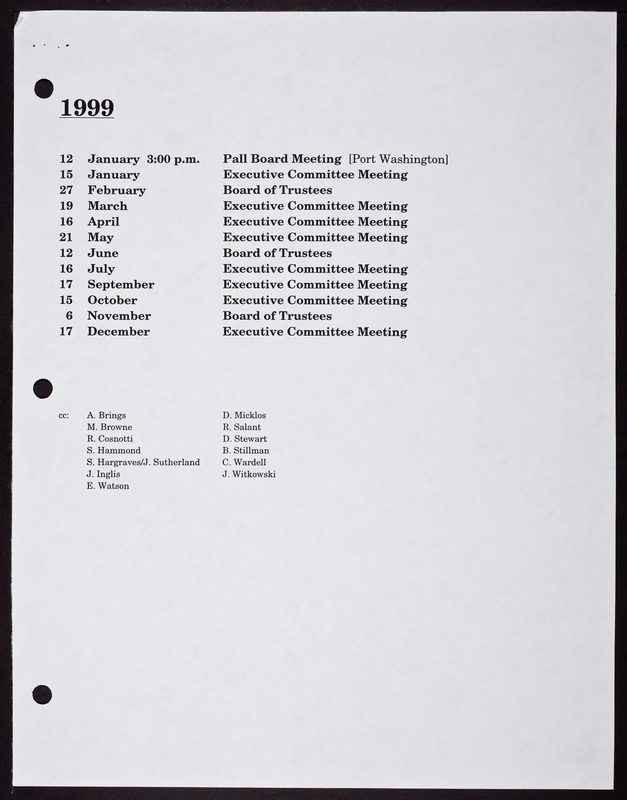 1999

12 January 3:00 p.m. Pall Board Meeting [Port Washington]
15 January Executive Committee Meeting
27 February Board of Trustees
19 March Executive Committee Meeting
16 April Executive Committee Meeting
21 May Executive Committee Meeting
12 June Board of Trustees
16 July Executive Committee Meeting
17 September Executive Committee Meeting
15 October Executive Committee Meeting
6 November Board of Trustees
17 December Executive Committee Meeting

cc: A. Brings
M. Browne
R. Cosnotti
S. Hammond
S. Hargraves/J. Sutherland
J. Inglis
E. Watson

D. Micklos
R. Salant
D. Stewart
B. Stillman
C. Wardell
J. Witkowski